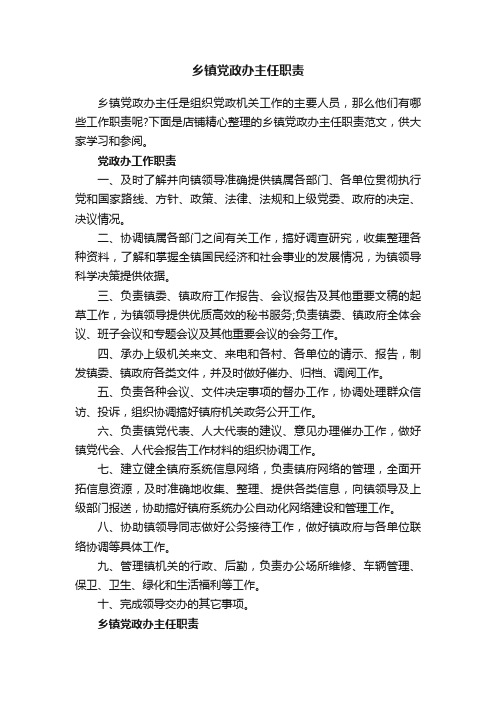 乡镇党政办主任职责

乡镇党政办主任是组织党政机关工作的主要人员，那么他们有哪些工作职责呢?下面是店铺精心整理的乡镇党政办主任职责范文，供大家学习和参阅。

党政办工作职责

一、及时了解并向镇领导准确提供镇属各部门、各单位贯彻执行党和国家路线、方针、政策、法律、法规和上级党委、政府的决定、决议情况。

二、协调镇属各部门之间有关工作，搞好调查研究，收集整理各种资料，了解和掌握全镇国民经济和社会事业的发展情况，为镇领导科学决策提供依据。

三、负责镇委、镇政府工作报告、会议报告及其他重要文稿的起草工作，为镇领导提供优质高效的秘书服务;负责镇委、镇政府全体会议、班子会议和专题会议及其他重要会议的会务工作。

四、承办上级机关来文、来电和各村、各单位的请示、报告，制发镇委、镇政府各类文件，并及时做好催办、归档、调阅工作。

五、负责各种会议、文件决定事项的督办工作，协调处理群众信访、投诉，组织协调搞好镇府机关政务公开工作。

六、负责镇党代表、人大代表的建议、意见办理催办工作，做好镇党代会、人代会报告工作材料的组织协调工作。

七、建立健全镇府系统信息网络，负责镇府网络的管理，全面开拓信息资源，及时准确地收集、整理、提供各类信息，向镇领导及上级部门报送，协助搞好镇府系统办公自动化网络建设和管理工作。

八、协助镇领导同志做好公务接待工作，做好镇政府与各单位联络协调等具体工作。

九、管理镇机关的行政、后勤，负责办公场所维修、车辆管理、保卫、卫生、绿化和生活福利等工作。

十、完成领导交办的其它事项。

乡镇党政办主任职责